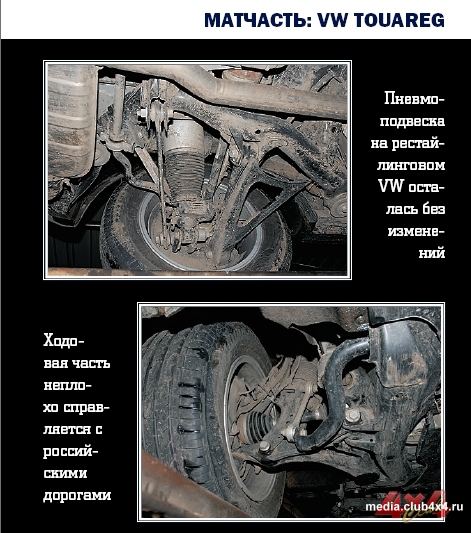 МАТЧАСТЬ: VW TOUAREG

Пневмоподвеска на рестайлинговом VW осталась без изменений

Ходовая часть неплохо справляется с российскими дорогами

media.club4x4.ru